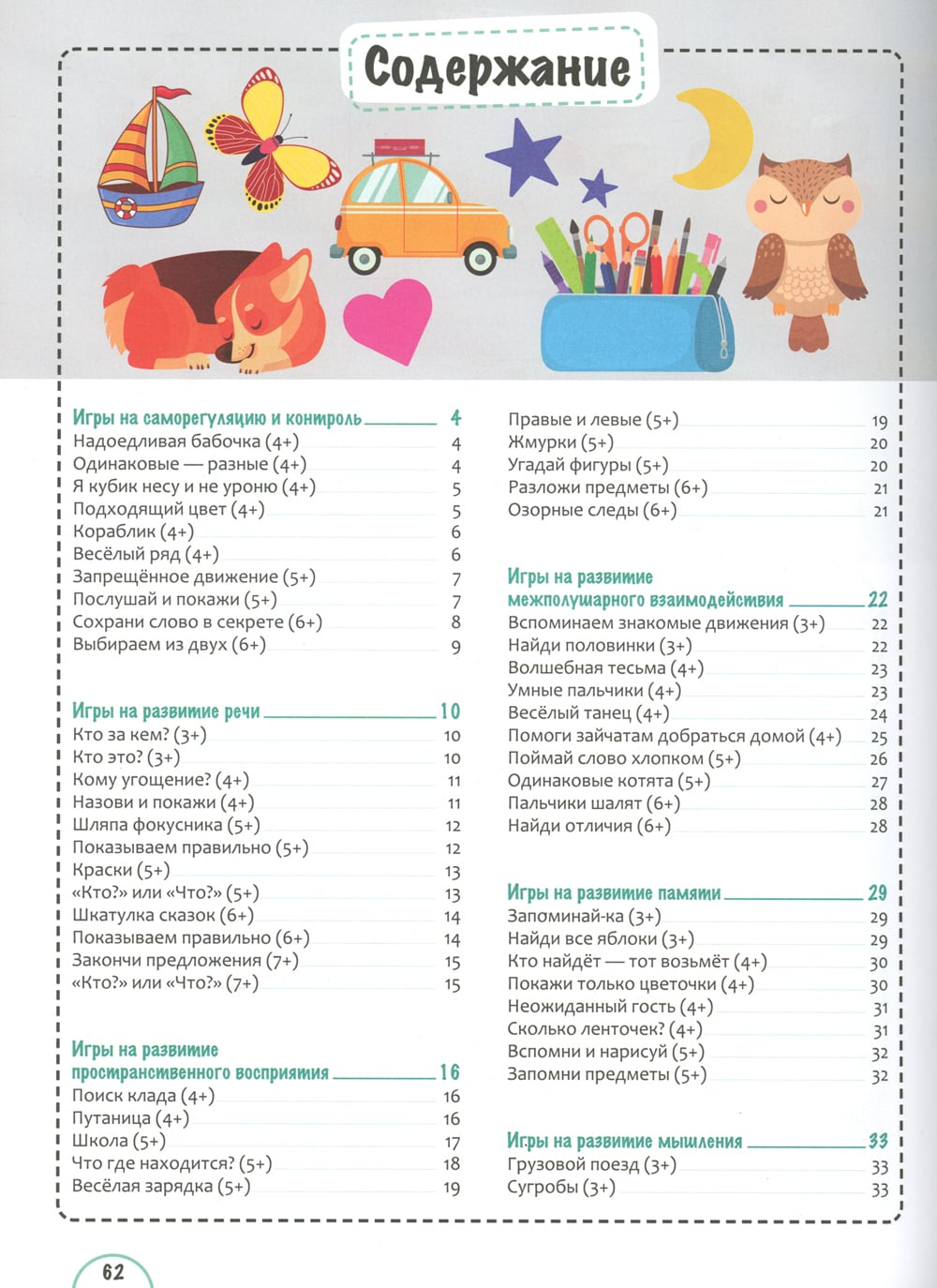 Содержание

Игры на саморегуляцию и контроль 4
Надоедливая бабочка (4+) 4
Одинаковые — разные (4+) 4
Я кубик несу и не уроню (4+) 5
Подходящий цвет (4+) 5
Кораблик (4+) 6
Весёлый ряд (4+) 6
Запрещённое движение (5+) 7
Послушай и покажи (5+) 7
Сохрани слово в секрете (6+) 8
Выбираем из двух (6+) 9

Игры на развитие речи 10
Кто за кем? (3+) 10
Кто это? (3+) 10
Кому угощение? (4+) 11
Назови и покажи (4+) 11
Шляпа фокусника (5+) 12
Показываем правильно (5+) 12
Краски (5+) 13
«Кто?» или «Что?» (5+) 13
Шкатулка сказок (6+) 14
Показываем правильно (6+) 14
Закончи предложения (7+) 15
«Кто?» или «Что?» (7+) 15

Игры на развитие пространственного восприятия 16
Поиск клада (4+) 16
Путаница (4+) 16
Школа (5+) 17
Что где находится? (5+) 18
Весёлая зарядка (5+) 19

Правые и левые (5+) 19
Жмурки (5+) 20
Угадай фигуры (5+) 20
Разложи предметы (6+) 21
Озорные следы (6+) 21

Игры на развитие межполушарного взаимодействия 22
Вспоминаем знакомые движения (3+) 22
Найди половинки (3+) 22
Волшебная тесьма (4+) 23
Умные пальчики (4+) 23
Весёлый танец (4+) 24
Помоги зайчатам добраться домой (4+) 25
Поймай слово хлопком (5+) 26
Одинаковые котята (5+) 27
Пальчики шалят (6+) 28
Найди отличия (6+) 28

Игры на развитие памяти 29
Запоминай-ка (3+) 29
Найди все яблоки (3+) 29
Кто найдёт — тот возьмёт (4+) 30
Покажи только цветочки (4+) 30
Неожиданный гость (4+) 31
Сколько ленточек? (4+) 31
Вспомни и нарисуй (5+) 32
Запомни предметы (5+) 32

Игры на развитие мышления 33
Грузовой поезд (3+) 33
Сугробы (3+) 33

62